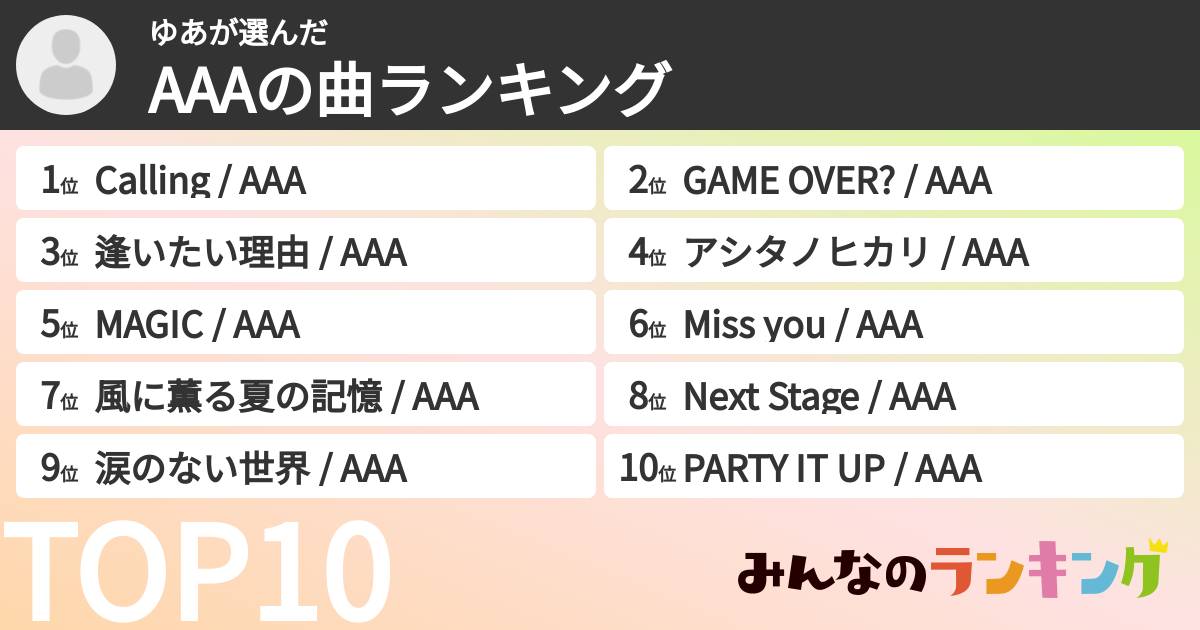 ゆあが選んだ
AAAの曲ランキング

1位 Calling / AAA
2位 GAME OVER? / AAA
3位 逢いたい理由 / AAA
4位 アシタノヒカリ / AAA
5位 MAGIC / AAA
6位 Miss you / AAA
7位 風に薫る夏の記憶 / AAA
8位 Next Stage / AAA
9位 涙のない世界 / AAA
10位 PARTY IT UP / AAA

TOP10

みんなのランキング